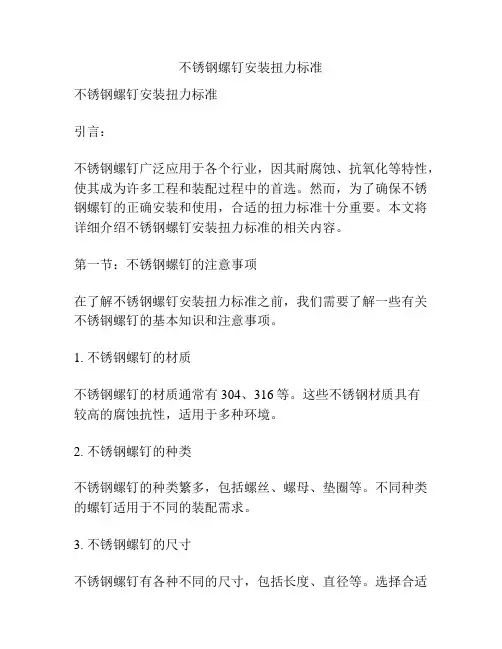 不锈钢螺钉安装扭力标准

不锈钢螺钉安装扭力标准

引言：

不锈钢螺钉广泛应用于各个行业，因其耐腐蚀、抗氧化等特性，使其成为许多工程和装配过程中的首选。然而，为了确保不锈钢螺钉的正确安装和使用，合适的扭力标准十分重要。本文将详细介绍不锈钢螺钉安装扭力标准的相关内容。

第一节：不锈钢螺钉的注意事项

在了解不锈钢螺钉安装扭力标准之前，我们需要了解一些有关不锈钢螺钉的基本知识和注意事项。

1. 不锈钢螺钉的材质

不锈钢螺钉的材质通常有 304、316 等。这些不锈钢材质具有较高的腐蚀抗性，适用于多种环境。

2. 不锈钢螺钉的种类

不锈钢螺钉的种类繁多，包括螺丝、螺母、垫圈等。不同种类的螺钉适用于不同的装配需求。

3. 不锈钢螺钉的尺寸

不锈钢螺钉有各种不同的尺寸，包括长度、直径等。选择合适